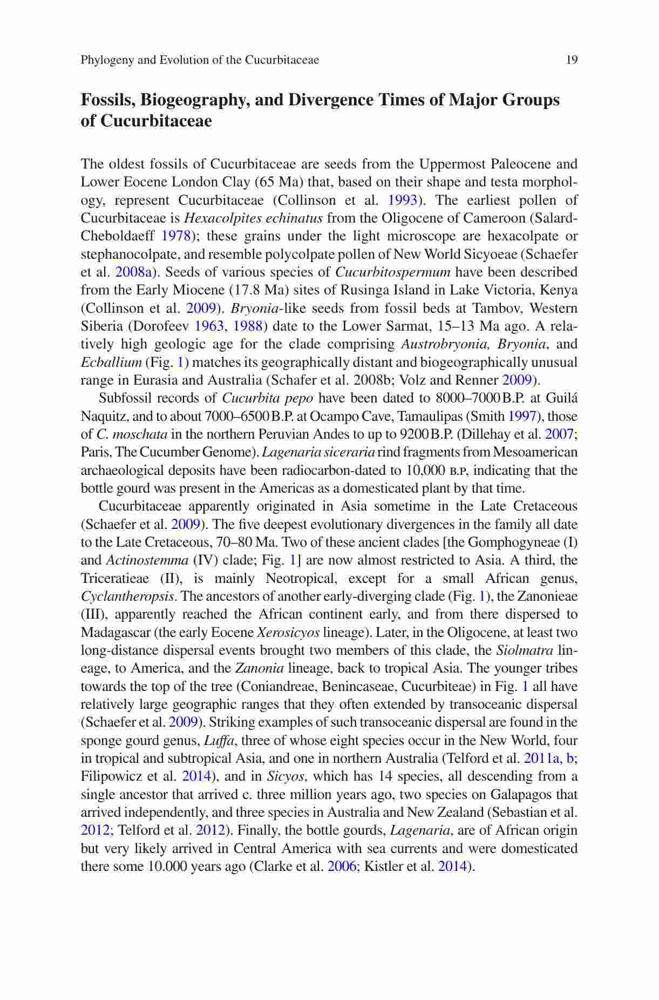 Phylogeny and Evolution of the Cucurbitaceae 19

Fossils, Biogeography, and Divergence Times of Major Groups of Cucurbitaceae

The oldest fossils of Cucurbitaceae are seeds from the Uppermost Paleocene and Lower Eocene London Clay (65 Ma) that, based on their shape and testa morphology, represent Cucurbitaceae (Collinson et al. 1993). The earliest pollen of Cucurbitaceae is Hexacolpites echinatus from the Oligocene of Cameroon (Salard-Cheboldaeff 1978); these grains under the light microscope are hexacolpate or stephanocolpate, and resemble polycolpate pollen of New World Sicyoeae (Schaefer et al. 2008a). Seeds of various species of Cucurbitospermum have been described from the Early Miocene (17.8 Ma) sites of Rusinga Island in Lake Victoria, Kenya (Collinson et al. 2009). Bryonia-like seeds from fossil beds at Tambov, Western Siberia (Dorofeev 1963, 1988) date to the Lower Sarmat, 15–13 Ma ago. A relatively high geologic age for the clade comprising Austrobryonia, Bryonia, and Ecballium (Fig. 1) matches its geographically distant and biogeographically unusual range in Eurasia and Australia (Schafer et al. 2008b; Volz and Renner 2009).

Subfossil records of Cucurbita pepo have been dated to 8000–7000 B.P. at Guilá Naquitz, and to about 7000–6500 B.P. at Ocampo Cave, Tamaulipas (Smith 1997), those of C. moschata in the northern Peruvian Andes to up to 9200 B.P. (Dillehay et al. 2007; Paris, The Cucumber Genome). Lagenaria siceraria rind fragments from Mesoamerican archaeological deposits have been radiocarbon-dated to 10,000 B.P., indicating that the bottle gourd was present in the Americas as a domesticated plant by that time.

Cucurbitaceae apparently originated in Asia sometime in the Late Cretaceous (Schaefer et al. 2009). The five deepest evolutionary divergences in the family all date to the Late Cretaceous, 70–80 Ma. Two of these ancient clades [the Gomphogyneae (I) and Actinostemma (IV) clade; Fig. 1] are now almost restricted to Asia. A third, the Triceratieae (II), is mainly Neotropical, except for a small African genus, Cyclantheropsis. The ancestors of another early-diverging clade (Fig. 1), the Zanonieae (III), apparently reached the African continent early, and from there dispersed to Madagascar (the early Eocene Xerosicyos lineage). Later, in the Oligocene, at least two long-distance dispersal events brought two members of this clade, the Siolmatra lineage, to America, and the Zanonia lineage, back to tropical Asia. The younger tribes towards the top of the tree (Coniandreae, Benincaseae, Cucurbiteae) in Fig. 1 all have relatively large geographic ranges that they often extended by transoceanic dispersal (Schaefer et al. 2009). Striking examples of such transoceanic dispersal are found in the sponge gourd genus, Luffa, three of whose eight species occur in the New World, four in tropical and subtropical Asia, and one in northern Australia (Telford et al. 2011a, b; Filipowicz et al. 2014), and in Sicyos, which has 14 species, all descending from a single ancestor that arrived c. three million years ago, two species on Galapagos that arrived independently, and three species in Australia and New Zealand (Sebastian et al. 2012; Telford et al. 2012). Finally, the bottle gourds, Lagenaria, are of African origin but very likely arrived in Central America with sea currents and were domesticated there some 10.000 years ago (Clarke et al. 2006; Kistler et al. 2014).